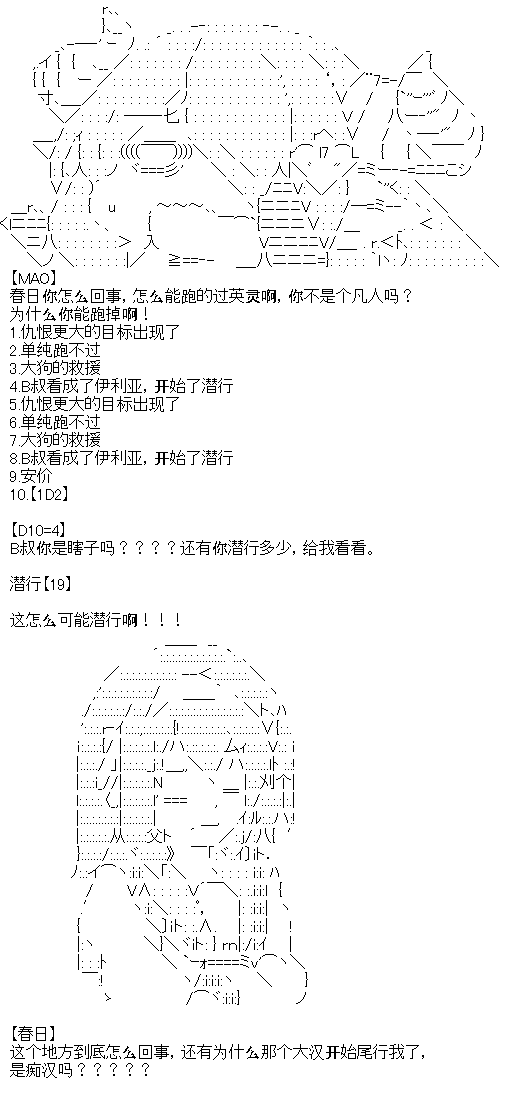 【MAO】
春日你怎么回事，怎么能跑的过英灵啊，你不是个凡人吗？
为什么你能跑掉啊！
1.仇恨更大的目标出现了
2.单纯跑不过
3.大狗的救援
4.B叔看成了伊利亚，开始了潜行
5.仇恨更大的目标出现了
6.单纯跑不过
7.大狗的救援
8.B叔看成了伊利亚，开始了潜行
9.安价
10.【1D2】

【D10=4】
B叔你是瞎子吗？？？？还有你潜行多少，给我看看。

潜行【19】

这怎么可能潜行啊！！！

【春日】
这个地方到底怎么回事，还有为什么那个大汉开始尾行我了，是痴汉吗？？？？？